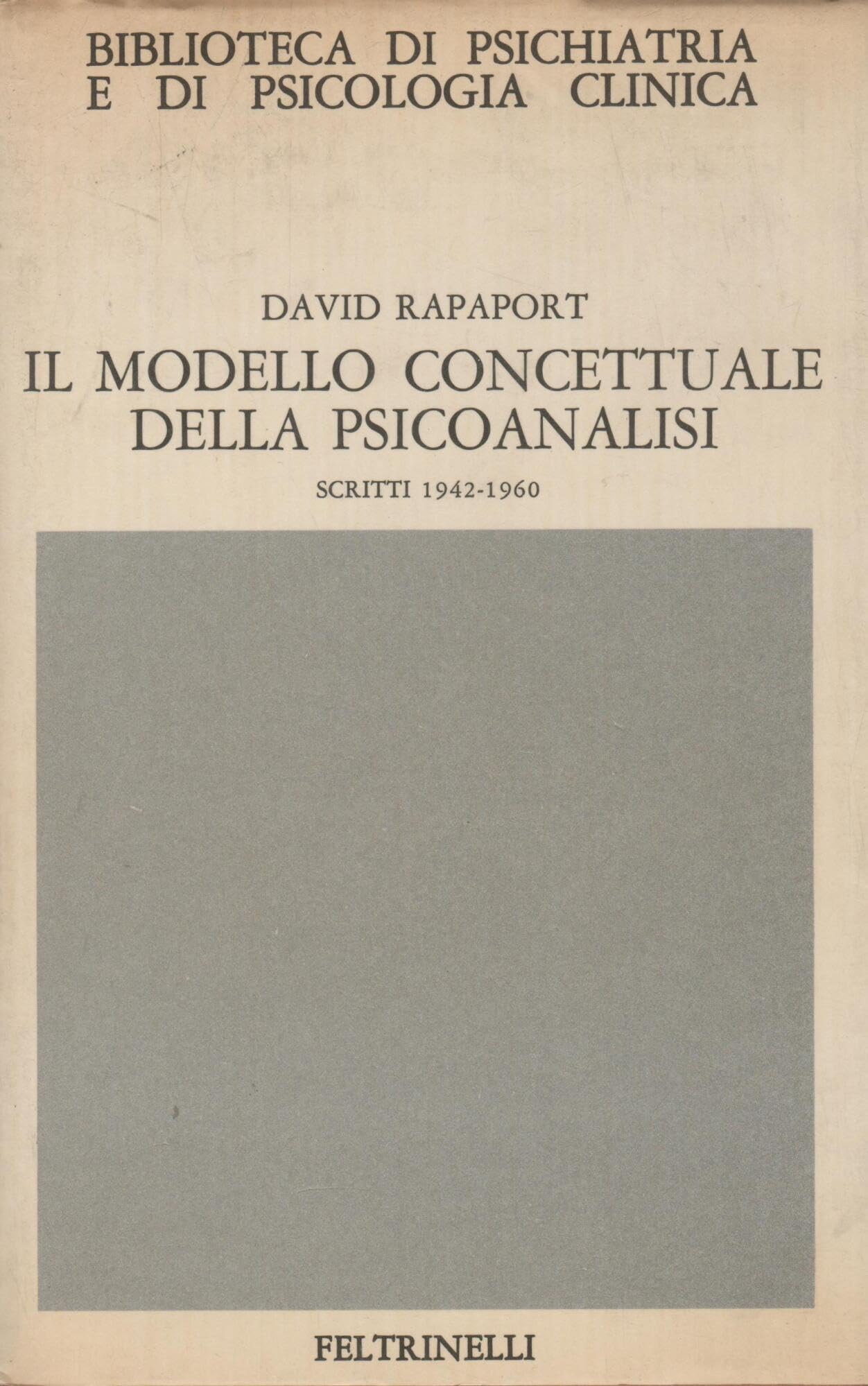 BIBLIOTECA DI PSICHIATRIA
E DI PSICOLOGIA CLINICA

DAVID RAPAPORT

IL MODELLO CONCETTUALE
DELLA PSICOANALISI

SCRITTI 1942-1960

FELTRINELLI